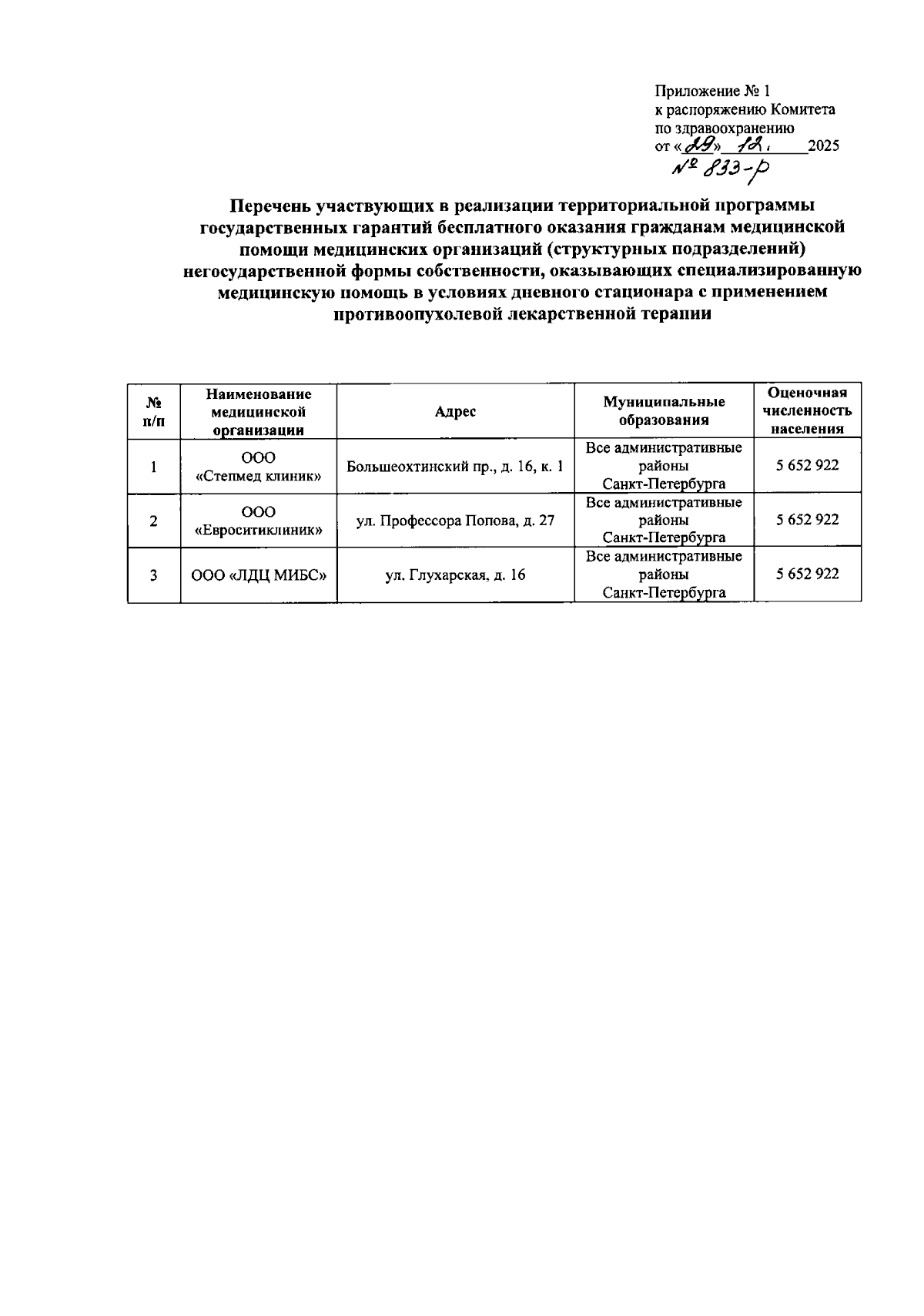 Приложение № 1
к распоряжению Комитета
по здравоохранению
от «29» 12. 2025
№ 833-р

Перечень участвующих в реализации территориальной программы государственных гарантий бесплатного оказания гражданам медицинской помощи медицинских организаций (структурных подразделений) негосударственной формы собственности, оказывающих специализированную медицинскую помощь в условиях дневного стационара с применением противоопухолевой лекарственной терапии

| № п/п | Наименование медицинской организации | Адрес | Муниципальные образования | Оценочная численность населения |
|---|---|---|---|---|
| 1 | ООО «Степмед клиник» | Большеохтинский пр., д. 16, к. 1 | Все административные районы Санкт-Петербурга | 5 652 922 |
| 2 | ООО «Евроситиклиник» | ул. Профессора Попова, д. 27 | Все административные районы Санкт-Петербурга | 5 652 922 |
| 3 | ООО «ЛДЦ МИБС» | ул. Глухарская, д. 16 | Все административные районы Санкт-Петербурга | 5 652 922 |